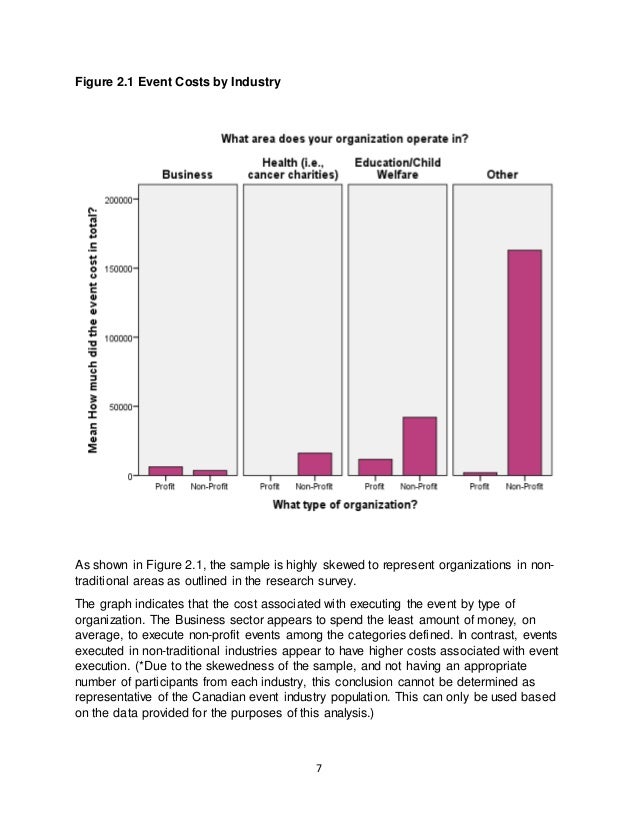 Figure 2.1 Event Costs by Industry

What area does your organization operate in?

Business

Health (i.e., cancer charities)

Education/Child Welfare

Other

Mean How much did the event cost in total?

200000

150000

100000

50000

0

Profit Non-Profit

Profit Non-Profit

Profit Non-Profit

Profit Non-Profit

What type of organization?

As shown in Figure 2.1, the sample is highly skewed to represent organizations in non-traditional areas as outlined in the research survey.

The graph indicates that the cost associated with executing the event by type of organization. The Business sector appears to spend the least amount of money, on average, to execute non-profit events among the categories defined. In contrast, events executed in non-traditional industries appear to have higher costs associated with event execution. (*Due to the skewedness of the sample, and not having an appropriate number of participants from each industry, this conclusion cannot be determined as representative of the Canadian event industry population. This can only be used based on the data provided for the purposes of this analysis.)

7